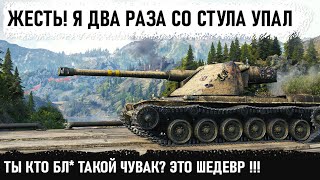 ЖЕСТЬ! Я ДВА РАЗА СО СТУЛА УПАЛ

ТЫ КТО БЛ* ТАКОЙ ЧУВАК? ЭТО ШЕДЕВР !!!